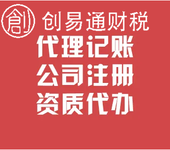 創 创易通财税
代理记账
公司注册
资质代办